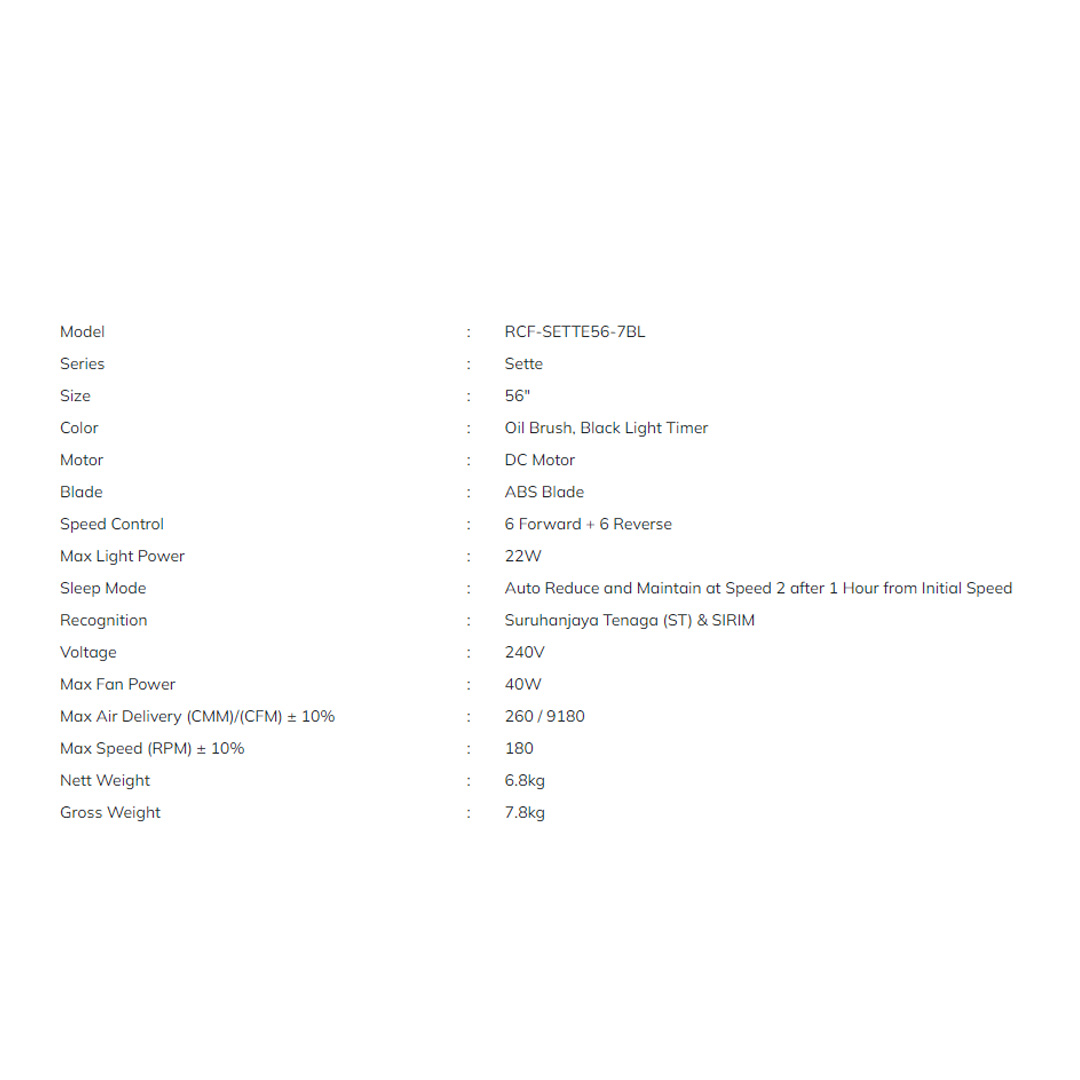 Model : RCF-SETTE56-7BL
Series : Sette
Size : 56"
Color : Oil Brush, Black Light Timer
Motor : DC Motor
Blade : ABS Blade
Speed Control : 6 Forward + 6 Reverse
Max Light Power : 22W
Sleep Mode : Auto Reduce and Maintain at Speed 2 after 1 Hour from Initial Speed
Recognition : Suruhanjaya Tenaga (ST) & SIRIM
Voltage : 240V
Max Fan Power : 40W
Max Air Delivery (CMM)/(CFM) ± 10% : 260 / 9180
Max Speed (RPM) ± 10% : 180
Nett Weight : 6.8kg
Gross Weight : 7.8kg